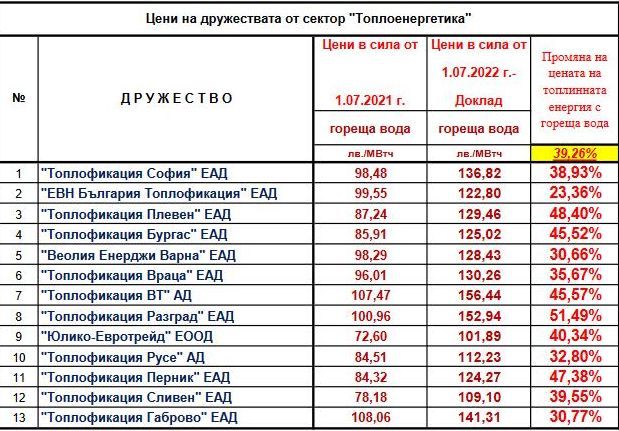 Цени на дружествата от сектор "Топлоенергетика"

| № | ДРУЖЕСТВО | Цени в сила от 1.07.2021 г. гореща вода лв./МВтч | Цени в сила от 1.07.2022 г.- Доклад гореща вода лв./МВтч | Промяна на цената на топлинната енергия с гореща вода 39,26% |
|---|---|---|---|---|
| 1 | "Топлофикация София" ЕАД | 98,48 | 136,82 | 38,93% |
| 2 | "ЕВН България Топлофикация" ЕАД | 99,55 | 122,80 | 23,36% |
| 3 | "Топлофикация Плевен" ЕАД | 87,24 | 129,46 | 48,40% |
| 4 | "Топлофикация Бургас" ЕАД | 85,91 | 125,02 | 45,52% |
| 5 | "Веолия Енерджи Варна" ЕАД | 98,29 | 128,43 | 30,66% |
| 6 | "Топлофикация Враца" ЕАД | 96,01 | 130,26 | 35,67% |
| 7 | "Топлофикация ВТ" АД | 107,47 | 156,44 | 45,57% |
| 8 | "Топлофикация Разград" ЕАД | 100,96 | 152,94 | 51,49% |
| 9 | "Юлико-Евротрейд" ЕООД | 72,60 | 101,89 | 40,34% |
| 10 | "Топлофикация Русе" АД | 84,51 | 112,23 | 32,80% |
| 11 | "Топлофикация Перник" ЕАД | 84,32 | 124,27 | 47,38% |
| 12 | "Топлофикация Сливен" ЕАД | 78,18 | 109,10 | 39,55% |
| 13 | "Топлофикация Габрово" ЕАД | 108,06 | 141,31 | 30,77% |